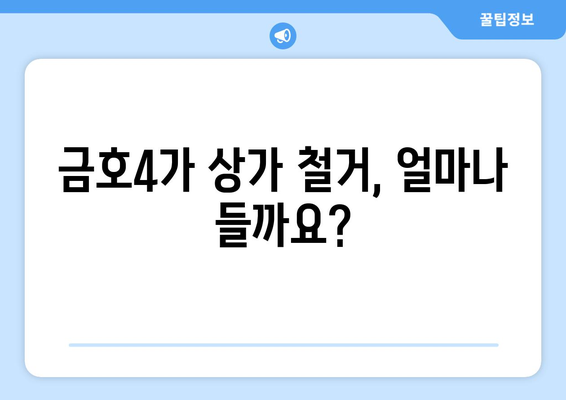 꿀팁정보

금호4가 상가 철거, 얼마나 들까요?